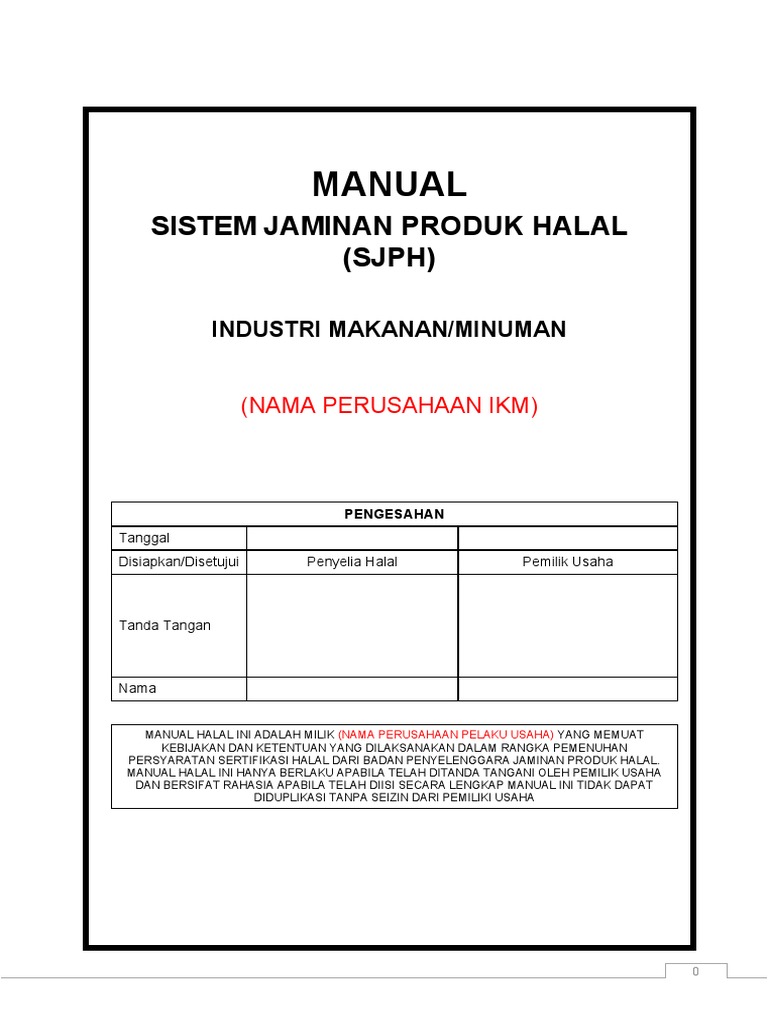 MANUAL

SISTEM JAMINAN PRODUK HALAL (SJPH)

INDUSTRI MAKANAN/MINUMAN

(NAMA PERUSAHAAN IKM)

| PENGESAHAN | | |
|---|---|---|
| Tanggal | | |
| Disiapkan/Disetujui | Penyelia Halal | Pemilik Usaha |
| Tanda Tangan | | |
| Nama | | |

MANUAL HALAL INI ADALAH MILIK (NAMA PERUSAHAAN PELAKU USAHA) YANG MEMUAT KEBIJAKAN DAN KETENTUAN YANG DILAKSANAKAN DALAM RANGKA PEMENUHAN PERSYARATAN SERTIFIKASI HALAL DARI BADAN PENYELENGGARA JAMINAN PRODUK HALAL. MANUAL HALAL INI HANYA BERLAKU APABILA TELAH DITANDA TANGANI OLEH PEMILIK USAHA DAN BERSIFAT RAHASIA APABILA TELAH DIISI SECARA LENGKAP MANUAL INI TIDAK DAPAT DIDUPLIKASI TANPA SEIZIN DARI PEMILIKI USAHA

0